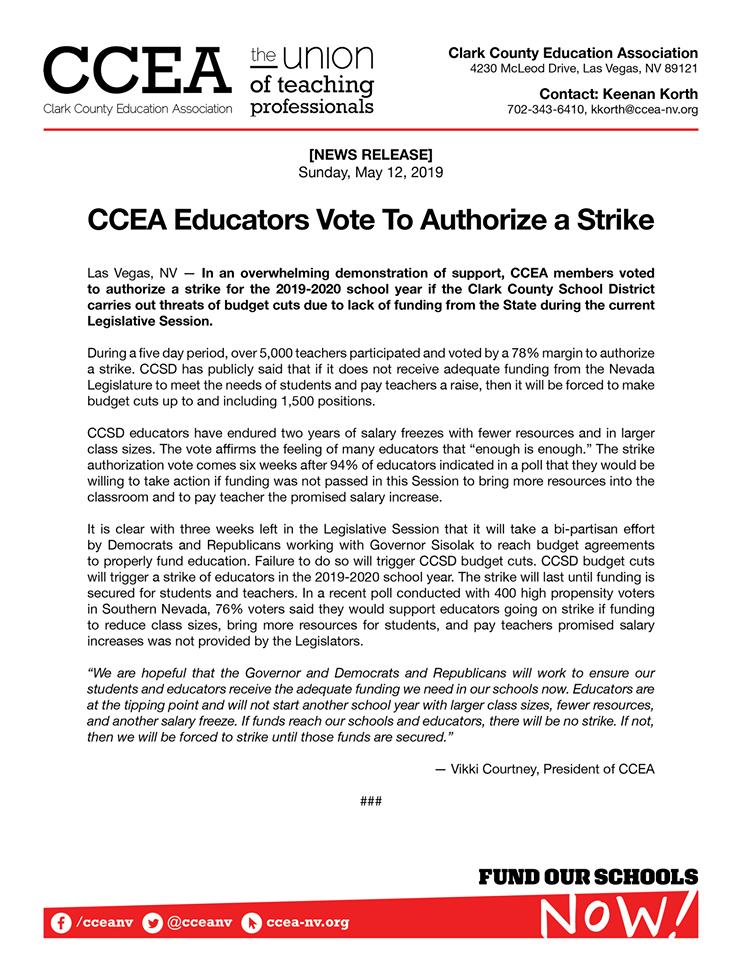 CCEA
Clark County Education Association

the union of teaching professionals

Clark County Education Association
4230 McLeod Drive, Las Vegas, NV 89121

Contact: Keenan Korth
702-343-6410, kkorth@ccea-nv.org

[NEWS RELEASE]
Sunday, May 12, 2019

CCEA Educators Vote To Authorize a Strike

Las Vegas, NV — In an overwhelming demonstration of support, CCEA members voted to authorize a strike for the 2019-2020 school year if the Clark County School District carries out threats of budget cuts due to lack of funding from the State during the current Legislative Session.

During a five day period, over 5,000 teachers participated and voted by a 78% margin to authorize a strike. CCSD has publicly said that if it does not receive adequate funding from the Nevada Legislature to meet the needs of students and pay teachers a raise, then it will be forced to make budget cuts up to and including 1,500 positions.

CCSD educators have endured two years of salary freezes with fewer resources and in larger class sizes. The vote affirms the feeling of many educators that "enough is enough." The strike authorization vote comes six weeks after 94% of educators indicated in a poll that they would be willing to take action if funding was not passed in this Session to bring more resources into the classroom and to pay teacher the promised salary increase.

It is clear with three weeks left in the Legislative Session that it will take a bi-partisan effort by Democrats and Republicans working with Governor Sisolak to reach budget agreements to properly fund education. Failure to do so will trigger CCSD budget cuts. CCSD budget cuts will trigger a strike of educators in the 2019-2020 school year. The strike will last until funding is secured for students and teachers. In a recent poll conducted with 400 high propensity voters in Southern Nevada, 76% voters said they would support educators going on strike if funding to reduce class sizes, bring more resources for students, and pay teachers promised salary increases was not provided by the Legislators.

"We are hopeful that the Governor and Democrats and Republicans will work to ensure our students and educators receive the adequate funding we need in our schools now. Educators are at the tipping point and will not start another school year with larger class sizes, fewer resources, and another salary freeze. If funds reach our schools and educators, there will be no strike. If not, then we will be forced to strike until those funds are secured."

— Vikki Courtney, President of CCEA

###

FUND OUR SCHOOLS
NOW!

/cceanv @cceanv ccea-nv.org